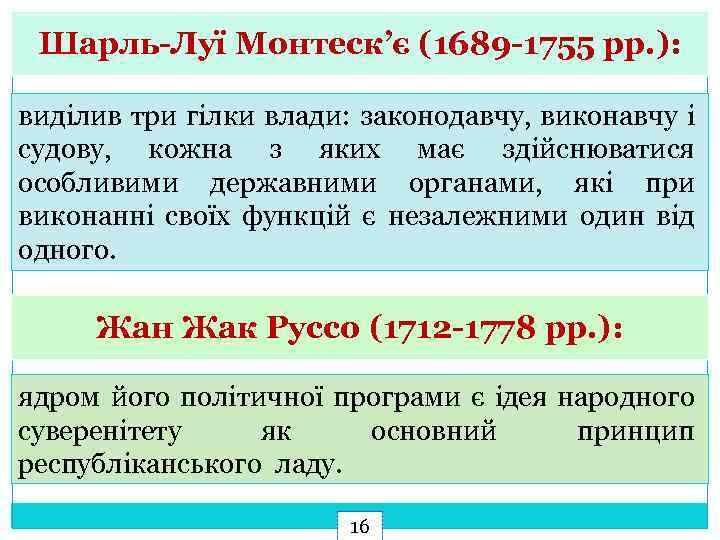 Шарль-Луї Монтеск'є (1689-1755 рр.):

виділив три гілки влади: законодавчу, виконавчу і судову, кожна з яких має здійснюватися особливими державними органами, які при виконанні своїх функцій є незалежними один від одного.

Жан Жак Руссо (1712-1778 рр.):

ядром його політичної програми є ідея народного суверенітету як основний принцип республіканського ладу.

16